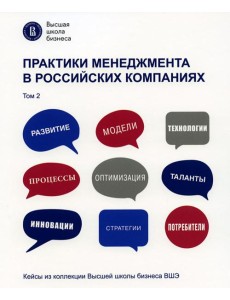 Высшая школа бизнеса

ПРАКТИКИ МЕНЕДЖМЕНТА В РОССИЙСКИХ КОМПАНИЯХ

Том 2

РАЗВИТИЕ

МОДЕЛИ

ТЕХНОЛОГИИ

ПРОЦЕССЫ

ОПТИМИЗАЦИЯ

ТАЛАНТЫ

ИННОВАЦИИ

СТРАТЕГИИ

ПОТРЕБИТЕЛИ

Кейсы из коллекции Высшей школы бизнеса ВШЭ